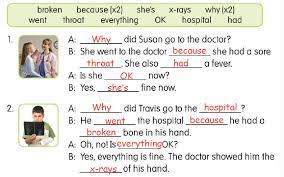 broken because (x2) she's x-rays why (x2)
went throat everything OK hospital had

1. A: Why did Susan go to the doctor?
B: She went to the doctor because she had a sore throat. She also had a fever.
A: Is she OK now?
B: Yes, she's fine now.

2. A: Why did Travis go to the hospital?
B: He went the hospital because he had a broken bone in his hand.
A: Oh, no! Is everything OK?
B: Yes, everything is fine. The doctor showed him the x-rays of his hand.